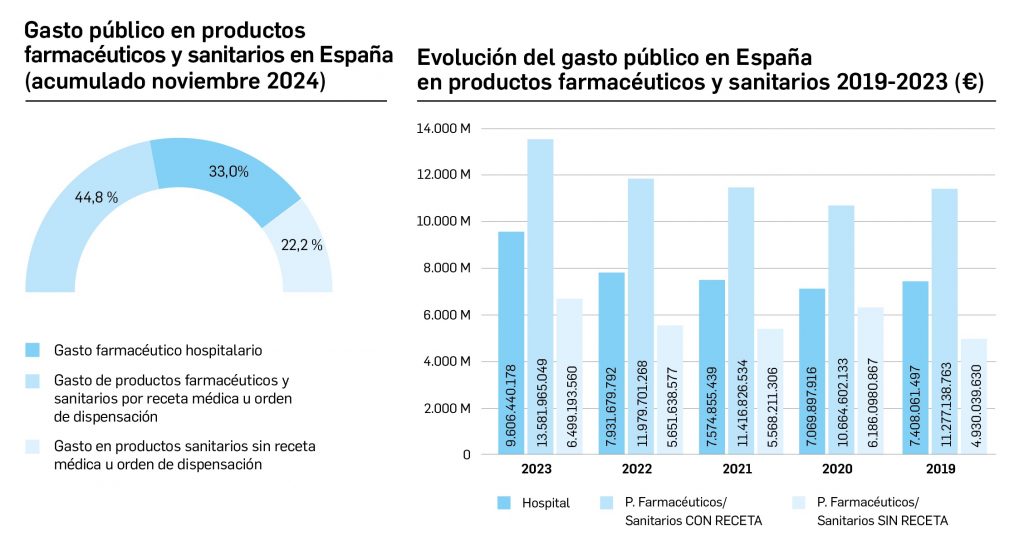 Gasto público en productos farmacéuticos y sanitarios en España (acumulado noviembre 2024)

44,8 %
33,0%
22,2 %

Gasto farmacéutico hospitalario
Gasto de productos farmacéuticos y sanitarios por receta médica u orden de dispensación
Gasto en productos sanitarios sin receta médica u orden de dispensación

Evolución del gasto público en España en productos farmacéuticos y sanitarios 2019-2023 (€)

14.000 M
12.000 M
10.000 M
8.000 M
6.000 M
4.000 M
2.000 M
0

9.606.440.178
13.581.965.049
6.499.193.560
7.931.679.792
11.979.701.268
5.651.638.577
7.574.855.439
11.416.826.534
5.568.211.306
7.069.897.916
10.664.602.133
6.186.0980.867
7.408.061.497
11.277.138.763
4.930.039.630

2023
2022
2021
2020
2019

Hospital
P. Farmacéuticos/ Sanitarios CON RECETA
P. Farmacéuticos/ Sanitarios SIN RECETA